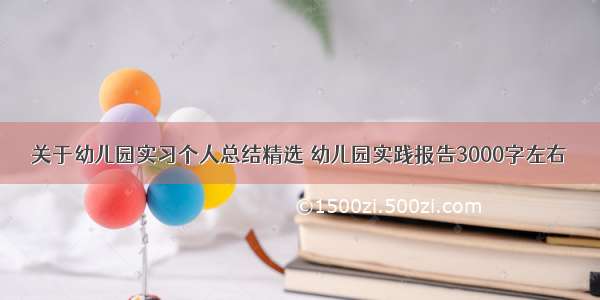 关于幼儿园实习个人总结精选 幼儿园实践报告3000字左右

©1500zi.500zi.com